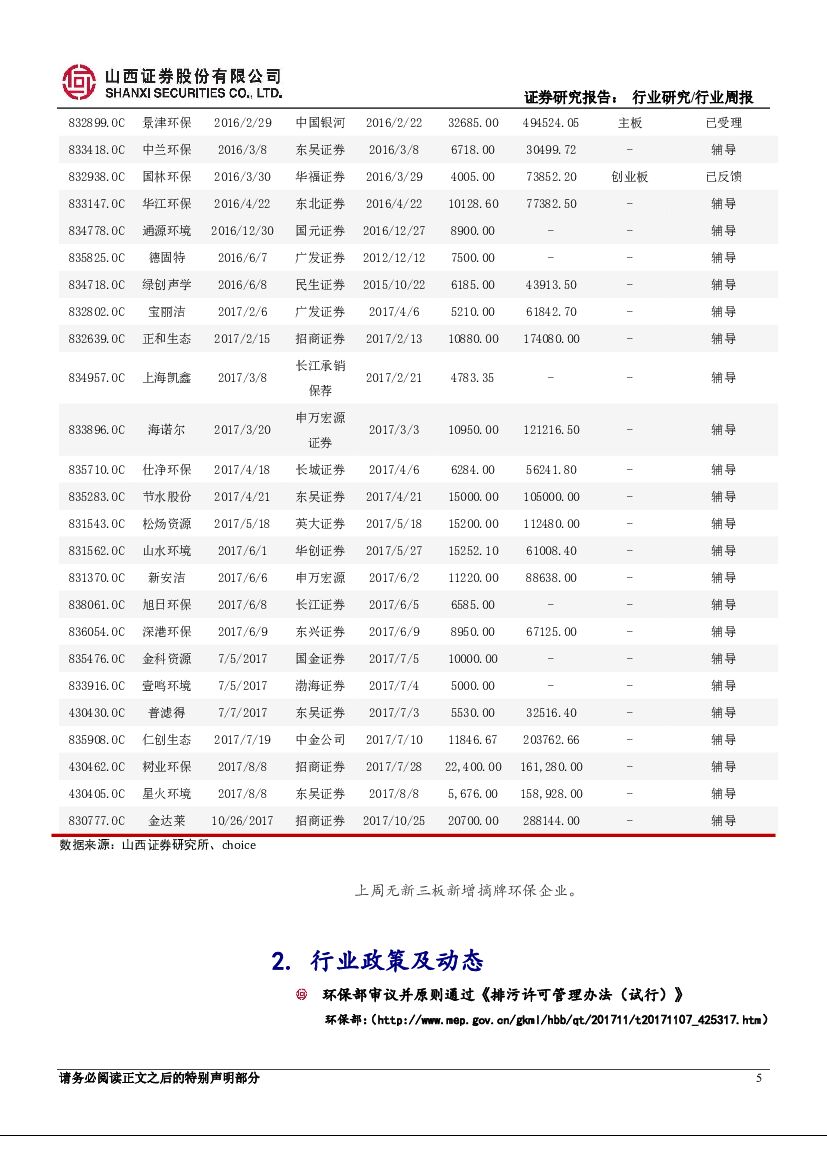 山西证券股份有限公司
SHANXI SECURITIES CO., LTD.

证券研究报告： 行业研究/行业周报

| | | | | | | | | |
|---|---|---|---|---|---|---|---|---|
| 832899.OC | 景津环保 | 2016/2/29 | 中国银河 | 2016/2/22 | 32685.00 | 494524.05 | 主板 | 已受理 |
| 833418.OC | 中兰环保 | 2016/3/8 | 东吴证券 | 2016/3/8 | 6718.00 | 30499.72 | - | 辅导 |
| 832938.OC | 国林环保 | 2016/3/30 | 华福证券 | 2016/3/29 | 4005.00 | 73852.20 | 创业板 | 已反馈 |
| 833147.OC | 华江环保 | 2016/4/22 | 东北证券 | 2016/4/22 | 10128.60 | 77382.50 | - | 辅导 |
| 834778.OC | 通源环境 | 2016/12/30 | 国元证券 | 2016/12/27 | 8900.00 | - | - | 辅导 |
| 835825.OC | 德固特 | 2016/6/7 | 广发证券 | 2012/12/12 | 7500.00 | - | - | 辅导 |
| 834718.OC | 绿创声学 | 2016/6/8 | 民生证券 | 2015/10/22 | 6185.00 | 43913.50 | - | 辅导 |
| 832802.OC | 宝丽洁 | 2017/2/6 | 广发证券 | 2017/4/6 | 5210.00 | 61842.70 | - | 辅导 |
| 832639.OC | 正和生态 | 2017/2/15 | 招商证券 | 2017/2/13 | 10880.00 | 174080.00 | - | 辅导 |
| 834957.OC | 上海凯鑫 | 2017/3/8 | 长江承销保荐 | 2017/2/21 | 4783.35 | - | - | 辅导 |
| 833896.OC | 海诺尔 | 2017/3/20 | 申万宏源证券 | 2017/3/3 | 10950.00 | 121216.50 | - | 辅导 |
| 835710.OC | 仕净环保 | 2017/4/18 | 长城证券 | 2017/4/6 | 6284.00 | 56241.80 | - | 辅导 |
| 835283.OC | 节水股份 | 2017/4/21 | 东吴证券 | 2017/4/21 | 15000.00 | 105000.00 | - | 辅导 |
| 831543.OC | 松炀资源 | 2017/5/18 | 英大证券 | 2017/5/18 | 15200.00 | 112480.00 | - | 辅导 |
| 831562.OC | 山水环境 | 2017/6/1 | 华创证券 | 2017/5/27 | 15252.10 | 61008.40 | - | 辅导 |
| 831370.OC | 新安洁 | 2017/6/6 | 申万宏源 | 2017/6/2 | 11220.00 | 88638.00 | - | 辅导 |
| 838061.OC | 旭日环保 | 2017/6/8 | 长江证券 | 2017/6/5 | 6585.00 | - | - | 辅导 |
| 836054.OC | 深港环保 | 2017/6/9 | 东兴证券 | 2017/6/9 | 8950.00 | 67125.00 | - | 辅导 |
| 835476.OC | 金科资源 | 7/5/2017 | 国金证券 | 2017/7/5 | 10000.00 | - | - | 辅导 |
| 833916.OC | 壹鸣环境 | 7/5/2017 | 渤海证券 | 2017/7/4 | 5000.00 | - | - | 辅导 |
| 430430.OC | 普滤得 | 7/7/2017 | 东吴证券 | 2017/7/3 | 5530.00 | 32516.40 | - | 辅导 |
| 835908.OC | 仁创生态 | 2017/7/19 | 中金公司 | 2017/7/10 | 11846.67 | 203762.66 | - | 辅导 |
| 430462.OC | 树业环保 | 2017/8/8 | 招商证券 | 2017/7/28 | 22,400.00 | 161,280.00 | - | 辅导 |
| 430405.OC | 星火环境 | 2017/8/8 | 东吴证券 | 2017/8/8 | 5,676.00 | 158,928.00 | - | 辅导 |
| 830777.OC | 金达莱 | 10/26/2017 | 招商证券 | 2017/10/25 | 20700.00 | 288144.00 | - | 辅导 |

数据来源：山西证券研究所、choice

上周无新三板新增摘牌环保企业。

2. 行业政策及动态

环保部审议并原则通过《排污许可管理办法（试行）》

环保部：(http://www.mep.gov.cn/gkml/hbb/qt/201711/t20171107_425317.htm)

请务必阅读正文之后的特别声明部分

5